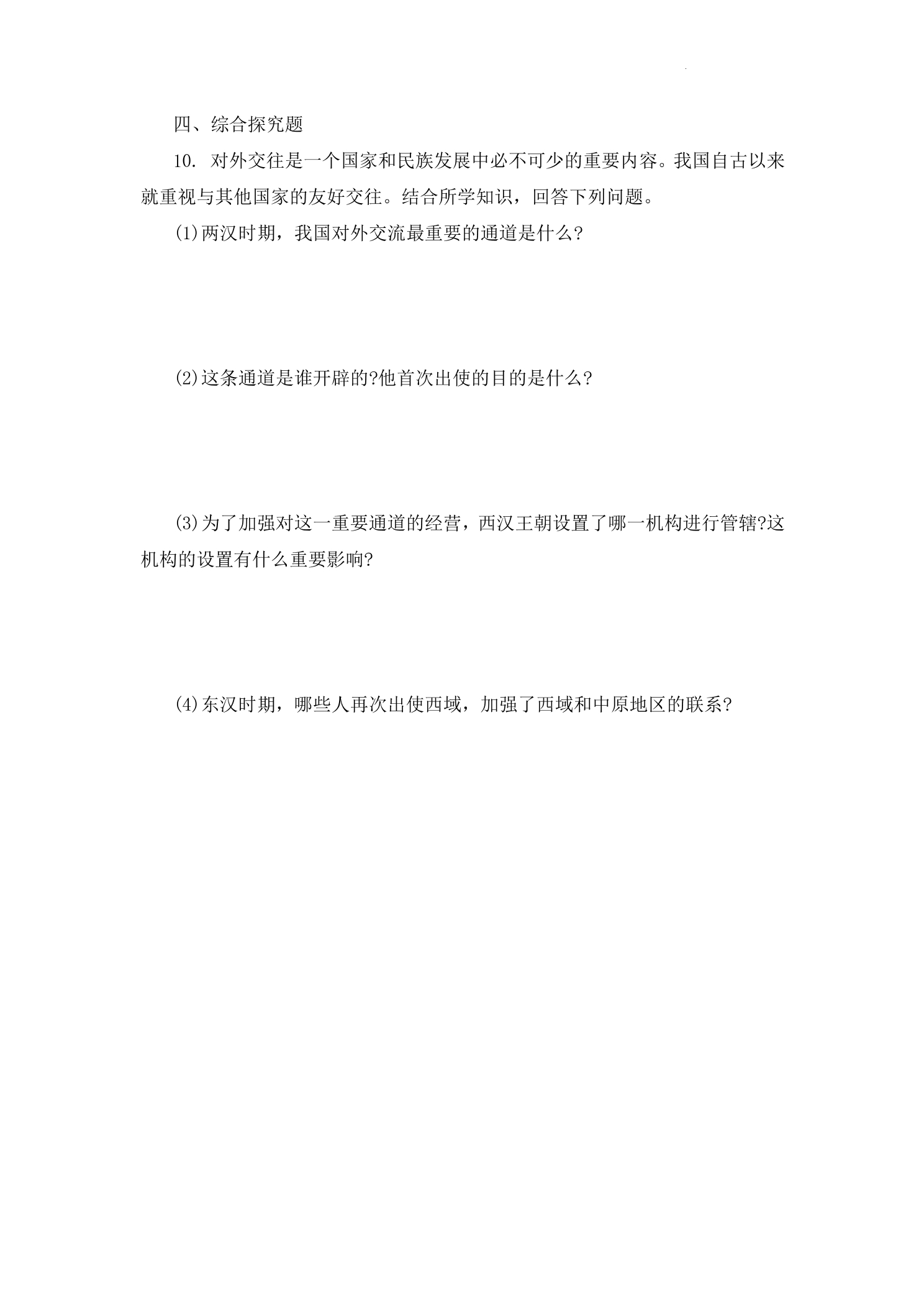 四、综合探究题

10.对外交往是一个国家和民族发展中必不可少的重要内容。我国自古以来就重视与其他国家的友好交往。结合所学知识，回答下列问题。

(1)两汉时期，我国对外交流最重要的通道是什么?

(2)这条通道是谁开辟的?他首次出使的目的是什么?

(3)为了加强对这一重要通道的经营，西汉王朝设置了哪一机构进行管辖?这机构的设置有什么重要影响?

(4)东汉时期，哪些人再次出使西域，加强了西域和中原地区的联系?